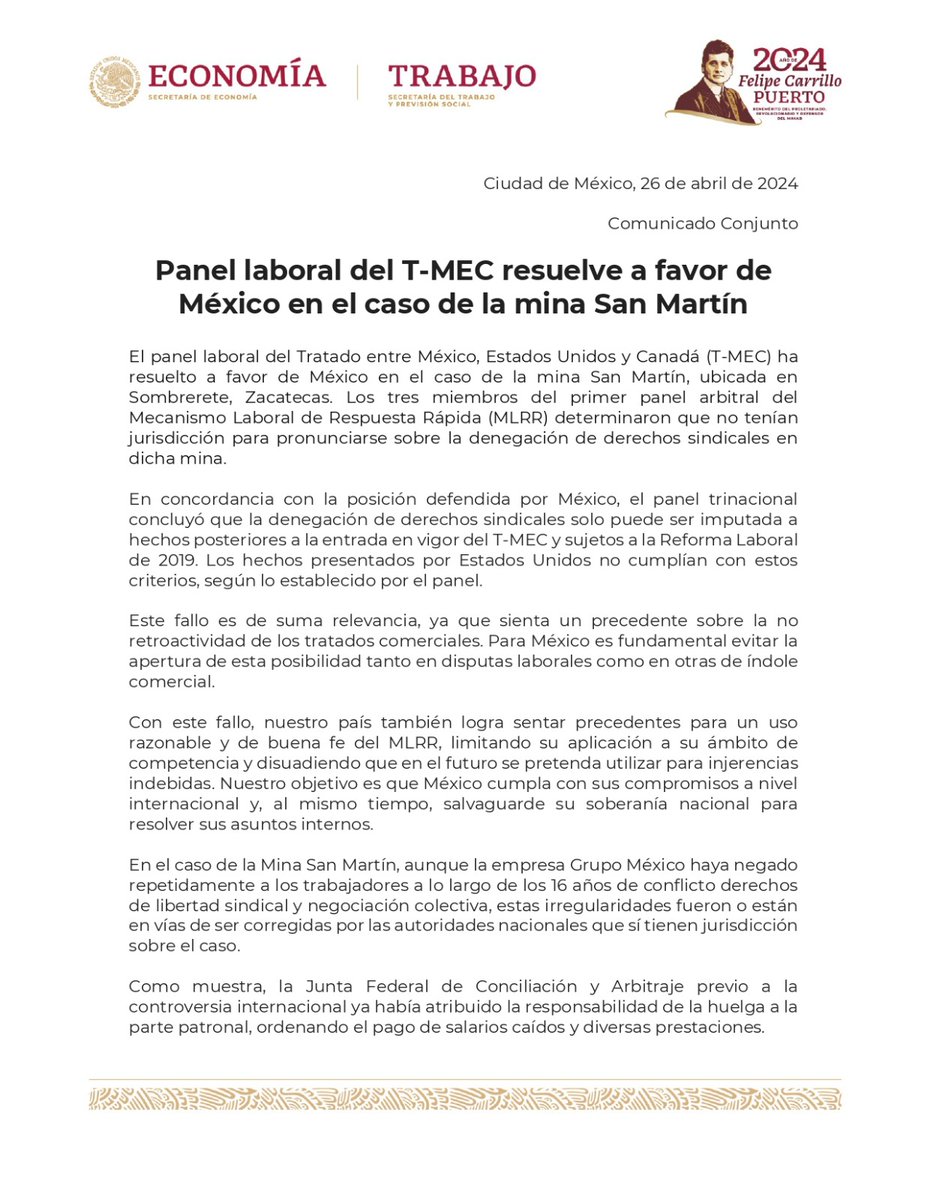 ECONOMÍA
SECRETARÍA DE ECONOMÍA

TRABAJO
SECRETARÍA DEL TRABAJO Y PREVISIÓN SOCIAL

2024
AÑO DE
Felipe Carrillo PUERTO
BENEMÉRITO DEL PROLETARIADO, REVOLUCIONARIO Y DEFENSOR DEL MAYAB

Ciudad de México, 26 de abril de 2024

Comunicado Conjunto

Panel laboral del T-MEC resuelve a favor de México en el caso de la mina San Martín

El panel laboral del Tratado entre México, Estados Unidos y Canadá (T-MEC) ha resuelto a favor de México en el caso de la mina San Martín, ubicada en Sombrerete, Zacatecas. Los tres miembros del primer panel arbitral del Mecanismo Laboral de Respuesta Rápida (MLRR) determinaron que no tenían jurisdicción para pronunciarse sobre la denegación de derechos sindicales en dicha mina.

En concordancia con la posición defendida por México, el panel trinacional concluyó que la denegación de derechos sindicales solo puede ser imputada a hechos posteriores a la entrada en vigor del T-MEC y sujetos a la Reforma Laboral de 2019. Los hechos presentados por Estados Unidos no cumplían con estos criterios, según lo establecido por el panel.

Este fallo es de suma relevancia, ya que sienta un precedente sobre la no retroactividad de los tratados comerciales. Para México es fundamental evitar la apertura de esta posibilidad tanto en disputas laborales como en otras de índole comercial.

Con este fallo, nuestro país también logra sentar precedentes para un uso razonable y de buena fe del MLRR, limitando su aplicación a su ámbito de competencia y disuadiendo que en el futuro se pretenda utilizar para injerencias indebidas. Nuestro objetivo es que México cumpla con sus compromisos a nivel internacional y, al mismo tiempo, salvaguarde su soberanía nacional para resolver sus asuntos internos.

En el caso de la Mina San Martín, aunque la empresa Grupo México haya negado repetidamente a los trabajadores a lo largo de los 16 años de conflicto derechos de libertad sindical y negociación colectiva, estas irregularidades fueron o están en vías de ser corregidas por las autoridades nacionales que sí tienen jurisdicción sobre el caso.

Como muestra, la Junta Federal de Conciliación y Arbitraje previo a la controversia internacional ya había atribuido la responsabilidad de la huelga a la parte patronal, ordenando el pago de salarios caídos y diversas prestaciones.